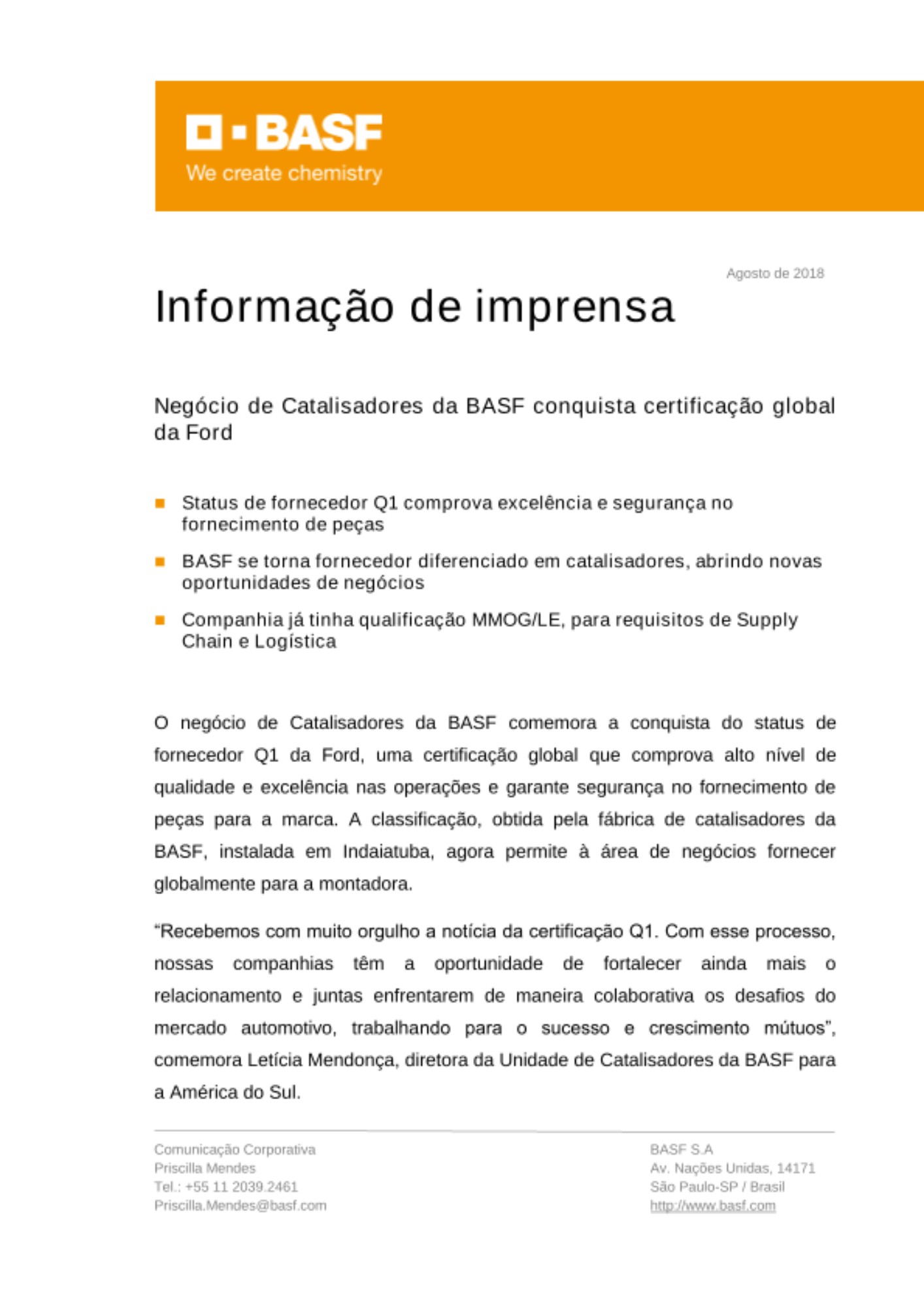 BASF
We create chemistry

Agosto de 2018

Informação de imprensa

Negócio de Catalisadores da BASF conquista certificação global da Ford

Status de fornecedor Q1 comprova excelência e segurança no fornecimento de peças

BASF se torna fornecedor diferenciado em catalisadores, abrindo novas oportunidades de negócios

Companhia já tinha qualificação MMOG/LE, para requisitos de Supply Chain e Logística

O negócio de Catalisadores da BASF comemora a conquista do status de fornecedor Q1 da Ford, uma certificação global que comprova alto nível de qualidade e excelência nas operações e garante segurança no fornecimento de peças para a marca. A classificação, obtida pela fábrica de catalisadores da BASF, instalada em Indaiatuba, agora permite à área de negócios fornecer globalmente para a montadora.

“Recebemos com muito orgulho a notícia da certificação Q1. Com esse processo, nossas companhias têm a oportunidade de fortalecer ainda mais o relacionamento e juntas enfrentarem de maneira colaborativa os desafios do mercado automotivo, trabalhando para o sucesso e crescimento mútuos”, comemora Letícia Mendonça, diretora da Unidade de Catalisadores da BASF para a América do Sul.

Comunicação Corporativa
Priscilla Mendes
Tel.: +55 11 2039.2461
Priscilla.Mendes@basf.com

BASF S.A
Av. Nações Unidas, 14171
São Paulo-SP / Brasil
http://www.basf.com